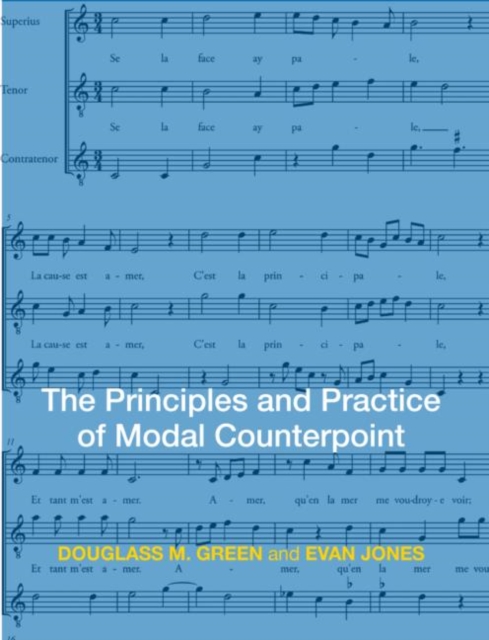 Superius

Se la face ay pa - le,

Tenor

Se la face ay pa - le,

Contratenor

5

La cau-se est a - mer, C'est la prin - ci - pa - le,

La cau-se est a - mer, C'est la prin - ci - pa - le,

The Principles and Practice of Modal Counterpoint

11

Et tant m'est a - mer. A - mer, qu'en la mer me vou-droy - e voir;

DOUGLASS M. GREEN and EVAN JONES

Et tant m'est a - mer. A - mer, qu'en la mer me vou

16